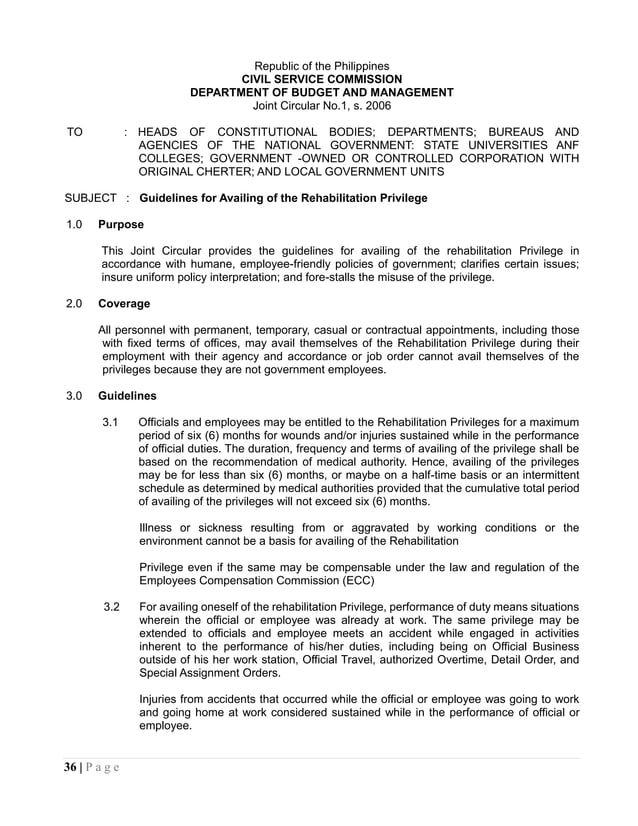 Republic of the Philippines
CIVIL SERVICE COMMISSION
DEPARTMENT OF BUDGET AND MANAGEMENT
Joint Circular No.1, s. 2006

TO : HEADS OF CONSTITUTIONAL BODIES; DEPARTMENTS; BUREAUS AND AGENCIES OF THE NATIONAL GOVERNMENT: STATE UNIVERSITIES ANF COLLEGES; GOVERNMENT -OWNED OR CONTROLLED CORPORATION WITH ORIGINAL CHERTER; AND LOCAL GOVERNMENT UNITS

SUBJECT : Guidelines for Availing of the Rehabilitation Privilege

1.0 Purpose

This Joint Circular provides the guidelines for availing of the rehabilitation Privilege in accordance with humane, employee-friendly policies of government; clarifies certain issues; insure uniform policy interpretation; and fore-stalls the misuse of the privilege.

2.0 Coverage

All personnel with permanent, temporary, casual or contractual appointments, including those with fixed terms of offices, may avail themselves of the Rehabilitation Privilege during their employment with their agency and accordance or job order cannot avail themselves of the privileges because they are not government employees.

3.0 Guidelines

3.1 Officials and employees may be entitled to the Rehabilitation Privileges for a maximum period of six (6) months for wounds and/or injuries sustained while in the performance of official duties. The duration, frequency and terms of availing of the privilege shall be based on the recommendation of medical authority. Hence, availing of the privileges may be for less than six (6) months, or maybe on a half-time basis or an intermittent schedule as determined by medical authorities provided that the cumulative total period of availing of the privileges will not exceed six (6) months.

Illness or sickness resulting from or aggravated by working conditions or the environment cannot be a basis for availing of the Rehabilitation

Privilege even if the same may be compensable under the law and regulation of the Employees Compensation Commission (ECC)

3.2 For availing oneself of the rehabilitation Privilege, performance of duty means situations wherein the official or employee was already at work. The same privilege may be extended to officials and employee meets an accident while engaged in activities inherent to the performance of his/her duties, including being on Official Business outside of his her work station, Official Travel, authorized Overtime, Detail Order, and Special Assignment Orders.

Injuries from accidents that occurred while the official or employee was going to work and going home at work considered sustained while in the performance of official or employee.

36 | P a g e